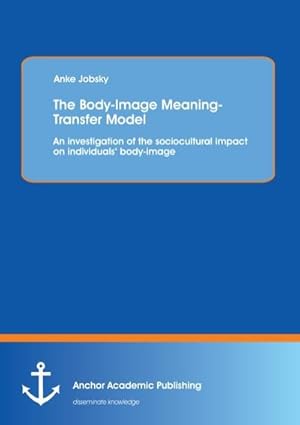 Anke Jobsky

The Body-Image Meaning-Transfer Model

An investigation of the sociocultural impact on individuals' body-image

Anchor Academic Publishing

disseminate knowledge